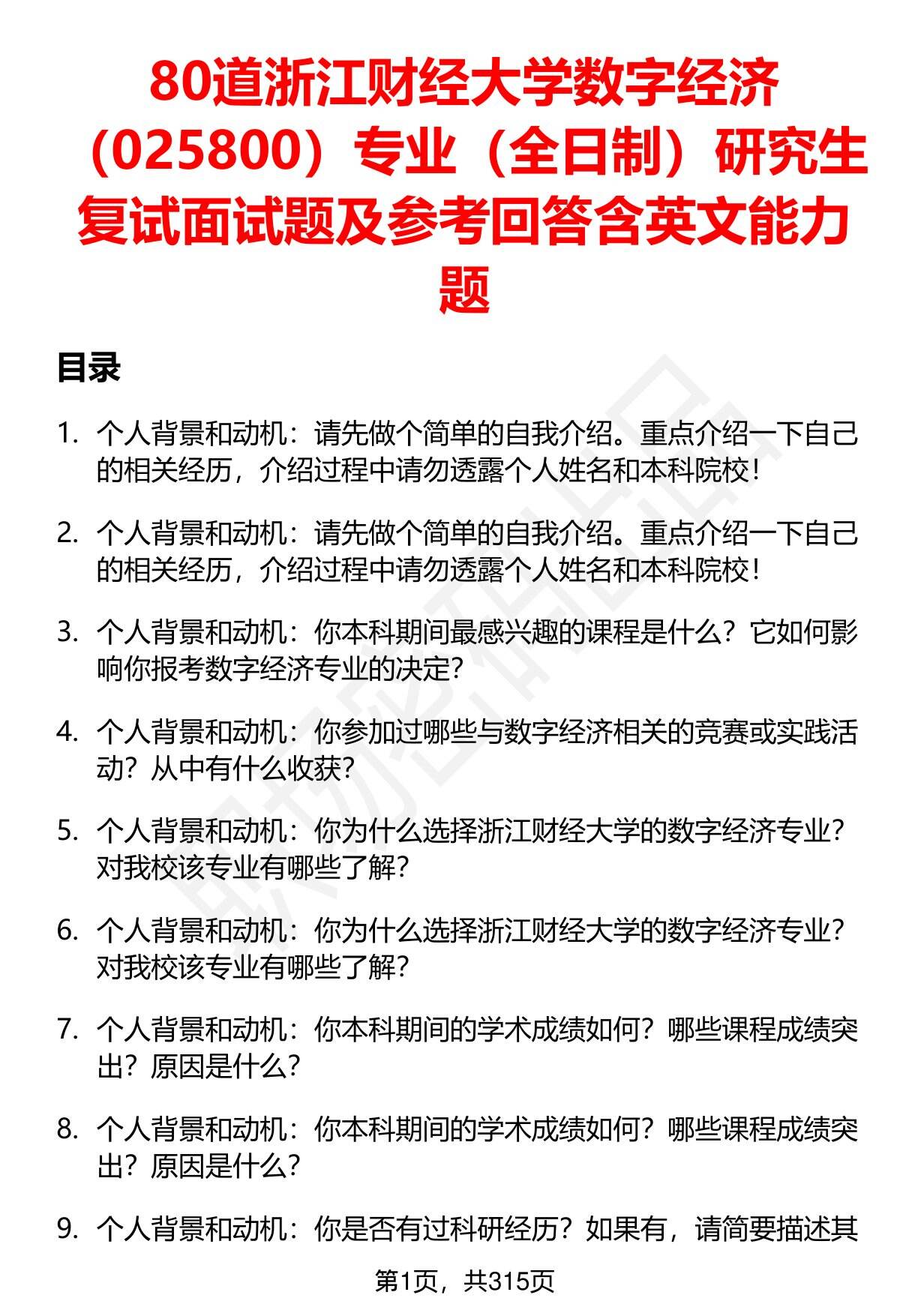 80道浙江财经大学数字经济（025800）专业（全日制）研究生复试面试题及参考回答含英文能力题

目录

1. 个人背景和动机：请先做个简单的自我介绍。重点介绍一下自己的相关经历，介绍过程中请勿透露个人姓名和本科院校！

2. 个人背景和动机：请先做个简单的自我介绍。重点介绍一下自己的相关经历，介绍过程中请勿透露个人姓名和本科院校！

3. 个人背景和动机：你本科期间最感兴趣的课程是什么？它如何影响你报考数字经济专业的决定？

4. 个人背景和动机：你参加过哪些与数字经济相关的竞赛或实践活动？从中有什么收获？

5. 个人背景和动机：你为什么选择浙江财经大学的数字经济专业？对我校该专业有哪些了解？

6. 个人背景和动机：你为什么选择浙江财经大学的数字经济专业？对我校该专业有哪些了解？

7. 个人背景和动机：你本科期间的学术成绩如何？哪些课程成绩突出？原因是什么？

8. 个人背景和动机：你本科期间的学术成绩如何？哪些课程成绩突出？原因是什么？

9. 个人背景和动机：你是否有过科研经历？如果有，请简要描述其

第1页，共315页